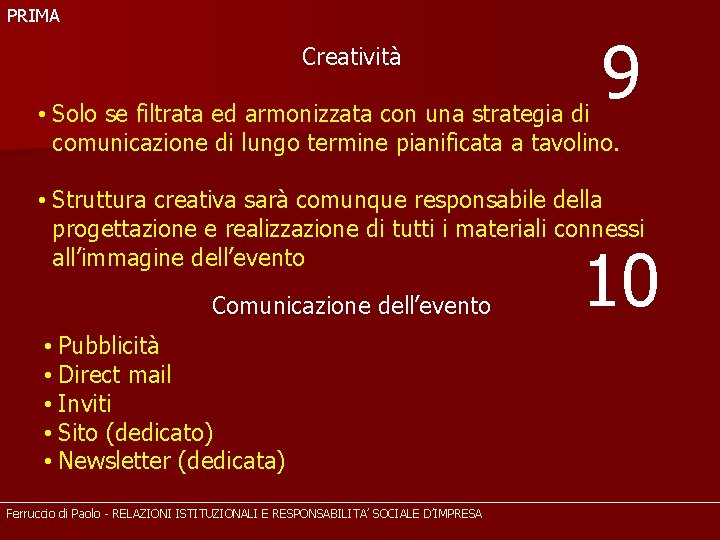 PRIMA

Creatività

9

• Solo se filtrata ed armonizzata con una strategia di comunicazione di lungo termine pianificata a tavolino.

• Struttura creativa sarà comunque responsabile della progettazione e realizzazione di tutti i materiali connessi all'immagine dell'evento

10

Comunicazione dell'evento

• Pubblicità
• Direct mail
• Inviti
• Sito (dedicato)
• Newsletter (dedicata)

Ferruccio di Paolo - RELAZIONI ISTITUZIONALI E RESPONSABILITA' SOCIALE D'IMPRESA